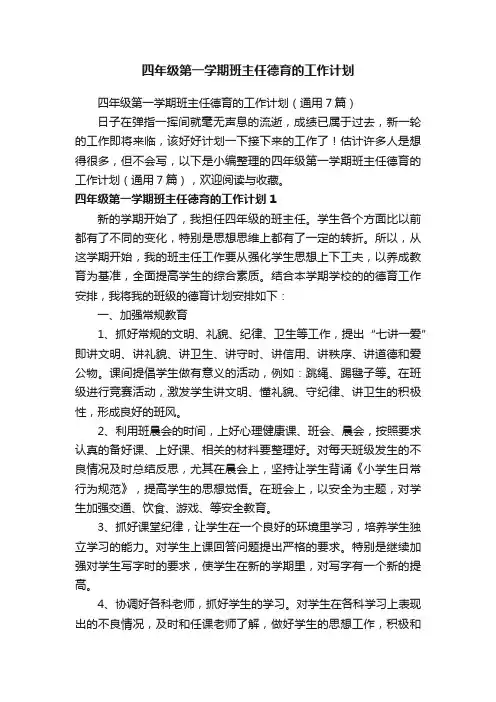 四年级第一学期班主任德育的工作计划

四年级第一学期班主任德育的工作计划（通用7篇）

日子在弹指一挥间就毫无声息的流逝，成绩已属于过去，新一轮的工作即将来临，该好好计划一下接下来的工作了！估计许多人是想得很多，但不会写，以下是小编整理的四年级第一学期班主任德育的工作计划（通用7篇），欢迎阅读与收藏。

四年级第一学期班主任德育的工作计划1

新的学期开始了，我担任四年级的班主任。学生各个方面比以前都有了不同的变化，特别是思想思维上都有了一定的转折。所以，从这学期开始，我的班主任工作要从强化学生思想上下工夫，以养成教育为基准，全面提高学生的综合素质。结合本学期学校的的德育工作安排，我将我的班级的德育计划安排如下：

一、加强常规教育

1、抓好常规的文明、礼貌、纪律、卫生等工作，提出“七讲一爱”即讲文明、讲礼貌、讲卫生、讲守时、讲信用、讲秩序、讲道德和爱公物。课间提倡学生做有意义的活动，例如：跳绳、踢毽子等。在班级进行竞赛活动，激发学生讲文明、懂礼貌、守纪律、讲卫生的积极性，形成良好的班风。

2、利用班晨会的时间，上好心理健康课、班会、晨会，按照要求认真的备好课、上好课、相关的材料要整理好。对每天班级发生的不良情况及时总结反思，尤其在晨会上，坚持让学生背诵《小学生日常行为规范》，提高学生的思想觉悟。在班会上，以安全为主题，对学生加强交通、饮食、游戏、等安全教育。

3、抓好课堂纪律，让学生在一个良好的环境里学习，培养学生独立学习的能力。对学生上课回答问题提出严格的要求。特别是继续加强对学生写字时的要求，使学生在新的学期里，对写字有一个新的提高。

4、协调好各科老师，抓好学生的学习。对学生在各科学习上表现出的不良情况，及时和任课老师了解，做好学生的思想工作，积极和